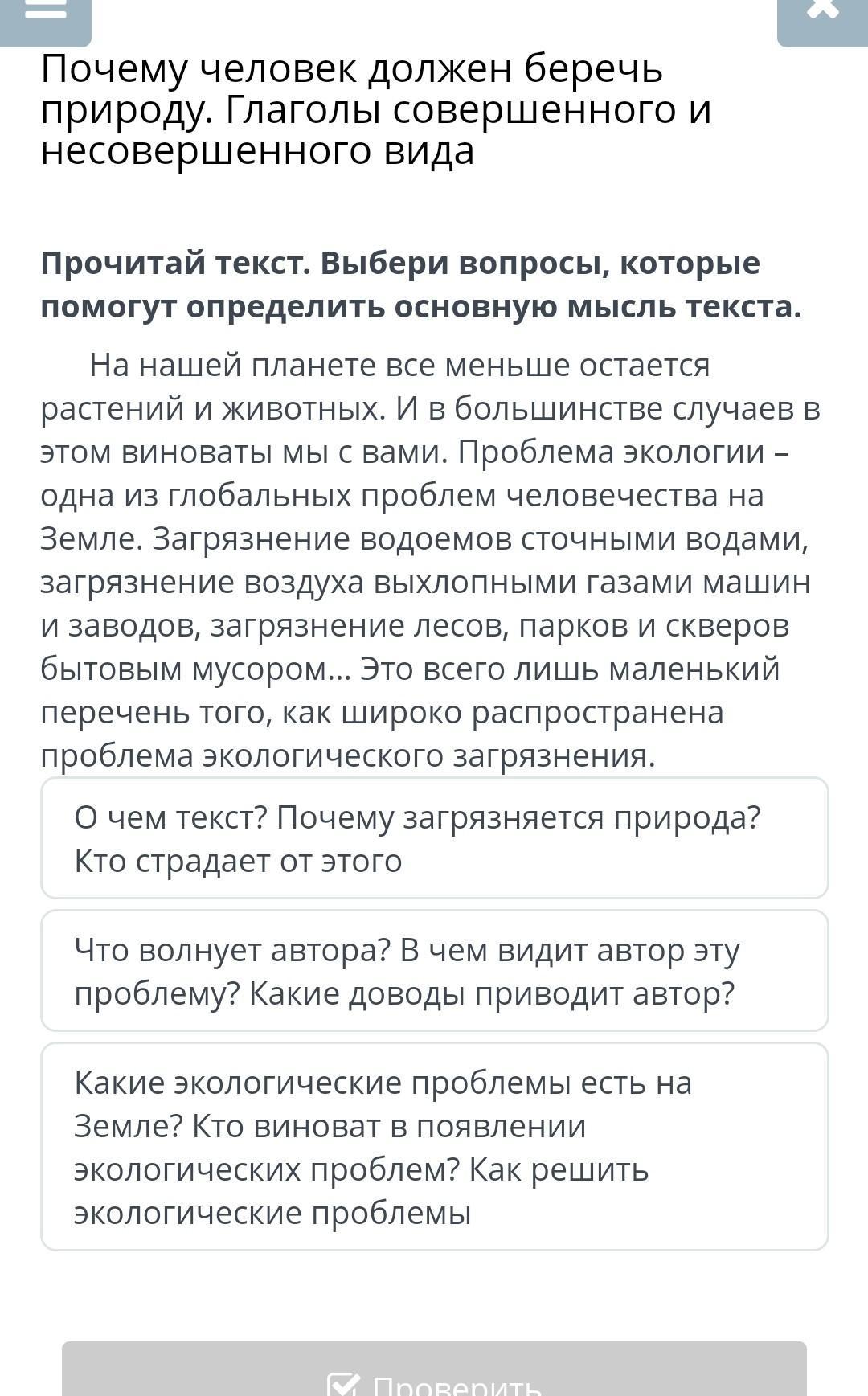 Почему человек должен беречь природу. Глаголы совершенного и несовершенного вида

Прочитай текст. Выбери вопросы, которые помогут определить основную мысль текста.

На нашей планете все меньше остается растений и животных. И в большинстве случаев в этом виноваты мы с вами. Проблема экологии – одна из глобальных проблем человечества на Земле. Загрязнение водоемов сточными водами, загрязнение воздуха выхлопными газами машин и заводов, загрязнение лесов, парков и скверов бытовым мусором... Это всего лишь маленький перечень того, как широко распространена проблема экологического загрязнения.

О чем текст? Почему загрязняется природа? Кто страдает от этого

Что волнует автора? В чем видит автор эту проблему? Какие доводы приводит автор?

Какие экологические проблемы есть на Земле? Кто виноват в появлении экологических проблем? Как решить экологические проблемы

Проверить